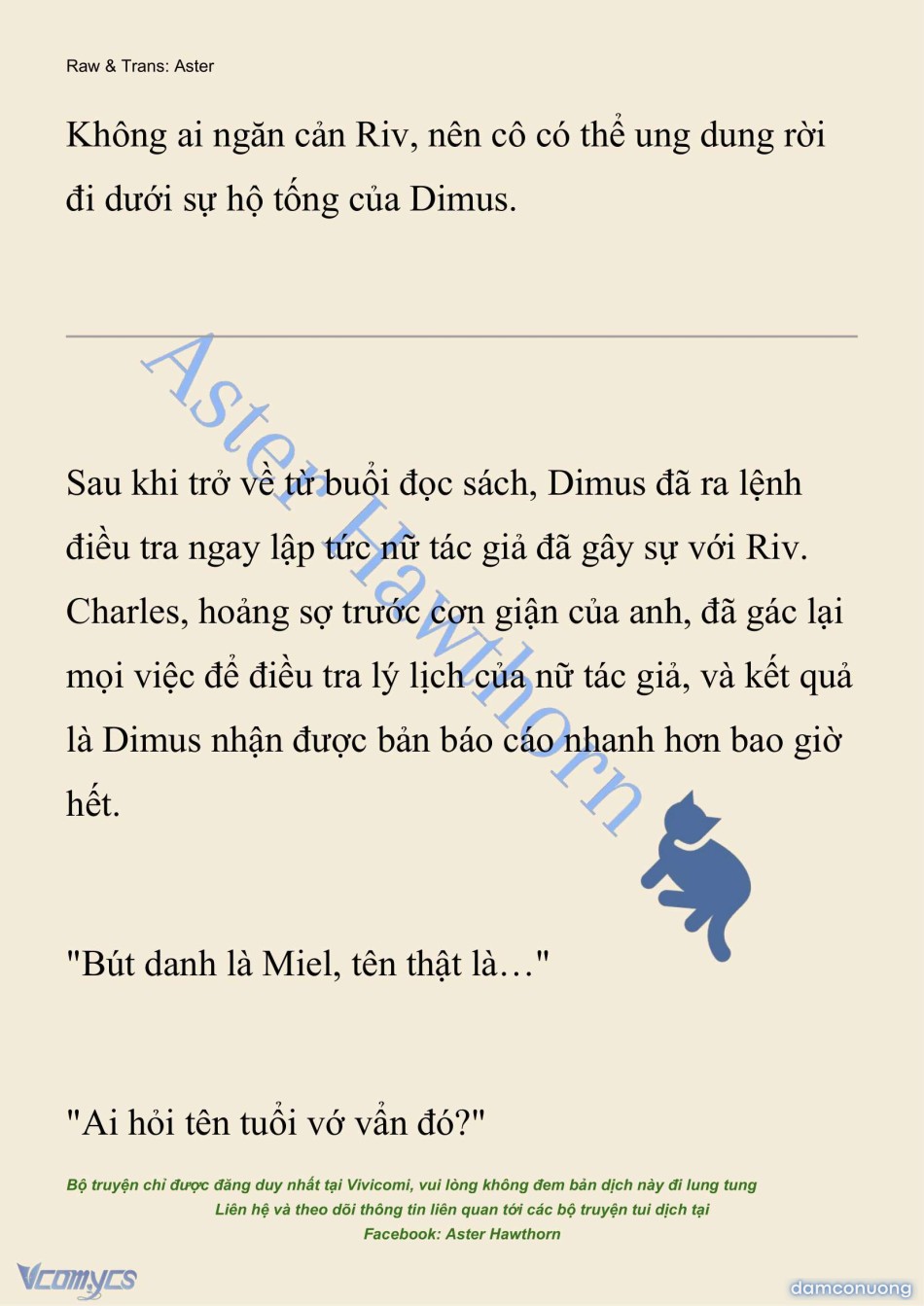 Raw & Trans: Aster

Không ai ngăn cản Riv, nên cô có thể ung dung rời đi dưới sự hộ tống của Dimus.

Aster Hawthorn

Sau khi trở về từ buổi đọc sách, Dimus đã ra lệnh điều tra ngay lập tức nữ tác giả đã gây sự với Riv. Charles, hoảng sợ trước cơn giận của anh, đã gác lại mọi việc để điều tra lý lịch của nữ tác giả, và kết quả là Dimus nhận được bản báo cáo nhanh hơn bao giờ hết.

"Bút danh là Miel, tên thật là…"

"Ai hỏi tên tuổi vớ vẩn đó?"

Bộ truyện chỉ được đăng duy nhất tại Vivicomi, vui lòng không đem bản dịch này đi lung tung
Liên hệ và theo dõi thông tin liên quan tới các bộ truyện tui dịch tại
Facebook: Aster Hawthorn

Vcomycs

damconuong